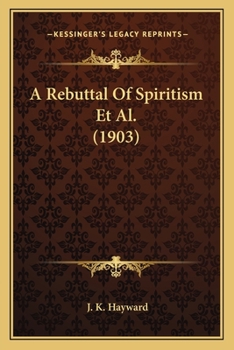 —KESSINGER'S LEGACY REPRINTS—

A Rebuttal Of Spiritism Et Al. (1903)

J. K. Hayward